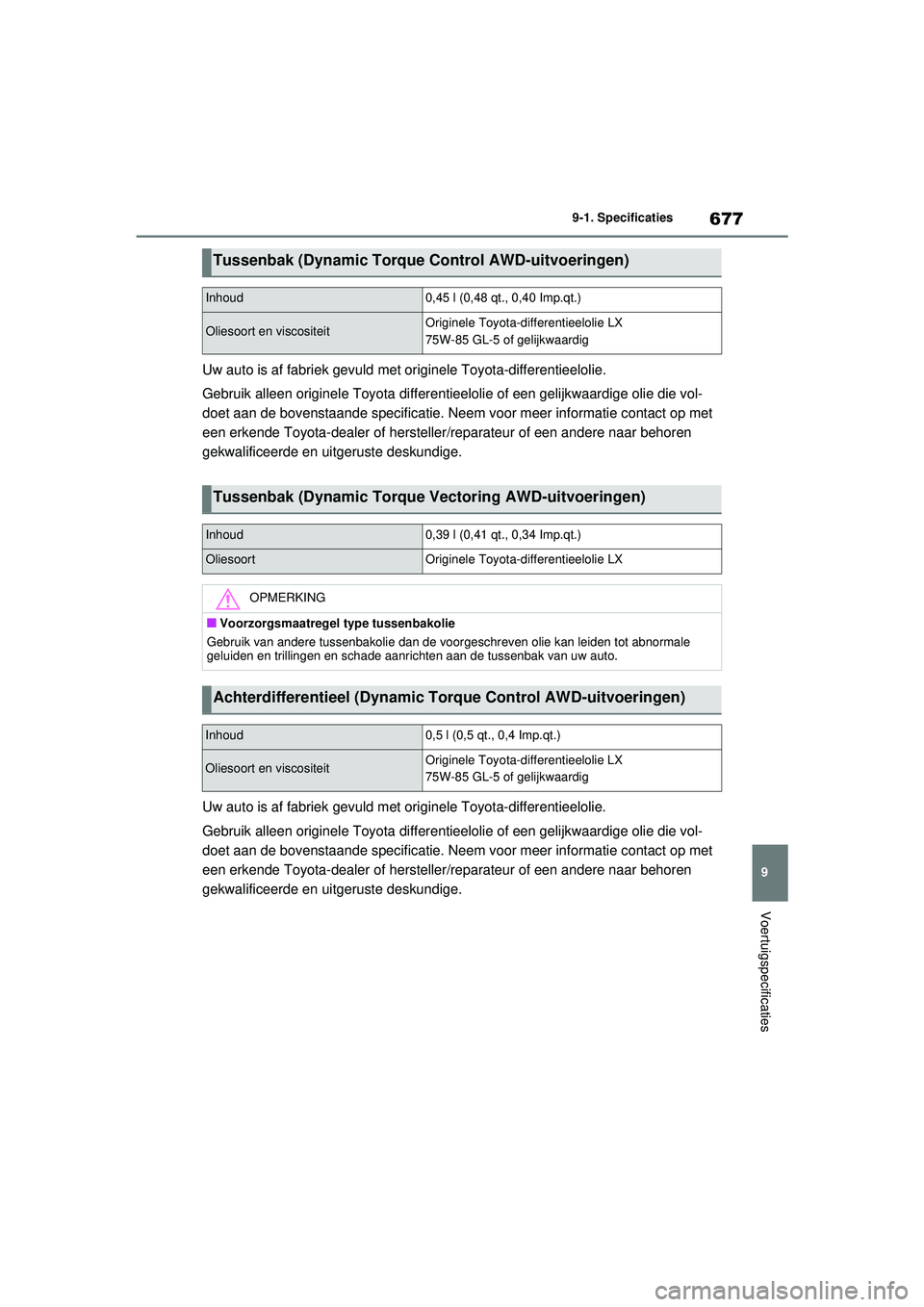 9-1. Specificaties 677

Tussenbak (Dynamic Torque Control AWD-uitvoeringen)

| Inhoud | 0,45 l (0,48 qt., 0,40 Imp.qt.) |
|---|---|
| Oliesoort en viscositeit | Originele Toyota-differentieelolie LX 75W-85 GL-5 of gelijkwaardig |

Uw auto is af fabriek gevuld met originele Toyota-differentieelolie.

Gebruik alleen originele Toyota differentieelolie of een gelijkwaardige olie die voldoet aan de bovenstaande specificatie. Neem voor meer informatie contact op met een erkende Toyota-dealer of hersteller/reparateur of een andere naar behoren gekwalificeerde en uitgeruste deskundige.

Tussenbak (Dynamic Torque Vectoring AWD-uitvoeringen)

| Inhoud | 0,39 l (0,41 qt., 0,34 Imp.qt.) |
|---|---|
| Oliesoort | Originele Toyota-differentieelolie LX |

OPMERKING

■ Voorzorgsmaatregel type tussenbakolie
Gebruik van andere tussenbakolie dan de voorgeschreven olie kan leiden tot abnormale geluiden en trillingen en schade aanrichten aan de tussenbak van uw auto.

Achterdifferentieel (Dynamic Torque Control AWD-uitvoeringen)

| Inhoud | 0,5 l (0,5 qt., 0,4 Imp.qt.) |
|---|---|
| Oliesoort en viscositeit | Originele Toyota-differentieelolie LX 75W-85 GL-5 of gelijkwaardig |

Uw auto is af fabriek gevuld met originele Toyota-differentieelolie.

Gebruik alleen originele Toyota differentieelolie of een gelijkwaardige olie die voldoet aan de bovenstaande specificatie. Neem voor meer informatie contact op met een erkende Toyota-dealer of hersteller/reparateur of een andere naar behoren gekwalificeerde en uitgeruste deskundige.

9

Voertuigspecificaties

carmanualsonline.info